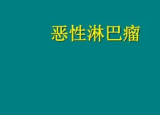 恶性淋巴瘤